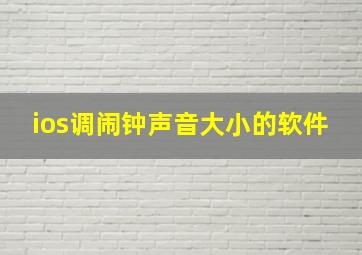 ios调闹钟声音大小的软件